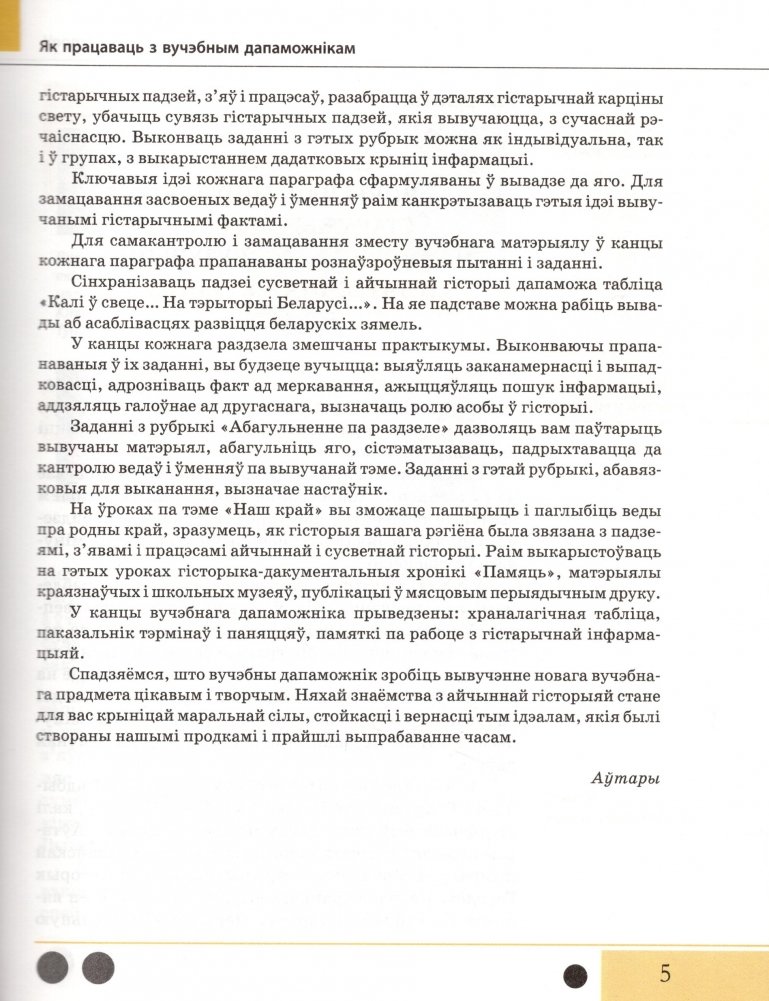 Як працаваць з вучэбным дапаможнікам

гістарычных падзей, з'яў і працэсаў, разабрацца ў дэталях гістарычнай карціны свету, убачыць сувязь гістарычных падзей, якія вывучаюцца, з сучаснай рэчаіснасцю. Выконваць заданні з гэтых рубрык можна як індывідуальна, так і ў групах, з выкарыстаннем дадатковых крыніц інфармацыі.

Ключавыя ідэі кожнага параграфа сфармуляваны ў вывадзе да яго. Для замацавання засвоеных ведаў і ўменняў раім канкрэтызаваць гэтыя ідэі вывучанымі гістарычнымі фактамі.

Для самакантролю і замацавання зместу вучэбнага матэрыялу ў канцы кожнага параграфа прапанаваны рознаўзроўневыя пытанні і заданні.

Сінхранізаваць падзеі сусветнай і айчыннай гісторыі дапаможа табліца «Калі ў свеце... На тэрыторыі Беларусі...». На яе падставе можна рабіць вывады аб асаблівасцях развіцця беларускіх зямель.

У канцы кожнага раздзела змешчаны практыкумы. Выконваючы прапанаваныя ў іх заданні, вы будзеце вучыцца: выяўляць заканамернасці і выпадковасці, адрозніваць факт ад меркавання, ажыццяўляць пошук інфармацыі, аддзяляць галоўнае ад другаснага, вызначаць ролю асобы ў гісторыі.

Заданні з рубрыкі «Абагульненне па раздзеле» дазволяць вам паўтарыць вывучаны матэрыял, абагульніць яго, сістэматызаваць, падрыхтавацца да кантролю ведаў і ўменняў па вывучанай тэме. Заданні з гэтай рубрыкі, абавязковыя для выканання, вызначае настаўнік.

На ўроках па тэме «Наш край» вы зможаце пашырыць і паглыбіць веды пра родны край, зразумець, як гісторыя вашага рэгіёна была звязана з падзеямі, з'явамі і працэсамі айчыннай і сусветнай гісторыі. Раім выкарыстоўваць на гэтых уроках гісторыка-дакументальныя хронікі «Памяць», матэрыялы краязнаўчых і школьных музеяў, публікацыі ў мясцовым перыядычным друку.

У канцы вучэбнага дапаможніка прыведзены: храналагічная табліца, паказальнік тэрмінаў і паняццяў, памяткі па рабоце з гістарычнай інфармацыяй.

Спадзяёмся, што вучэбны дапаможнік зробіць вывучэнне новага вучэбнага прадмета цікавым і творчым. Няхай знаёмства з айчыннай гісторыяй стане для вас крыніцай маральнай сілы, стойкасці і вернасці тым ідэалам, якія былі створаны нашымі продкамі і прайшлі выпрабаванне часам.

Аўтары

5